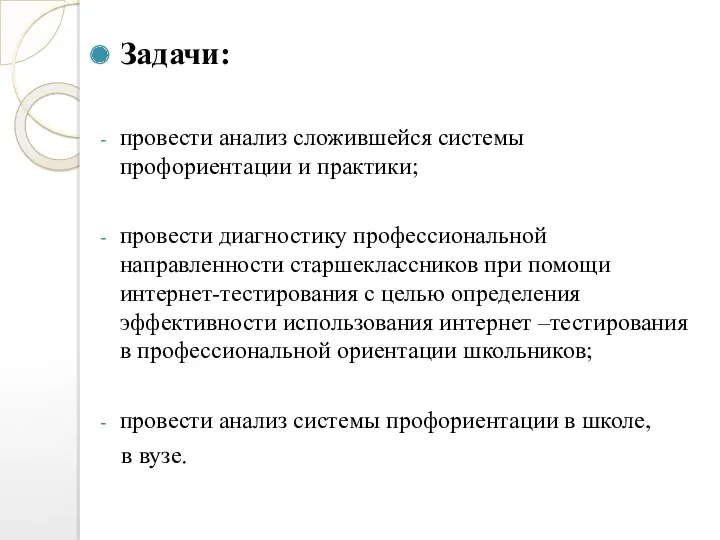 Задачи:

- провести анализ сложившейся системы профориентации и практики;

- провести диагностику профессиональной направленности старшеклассников при помощи интернет-тестирования с целью определения эффективности использования интернет –тестирования в профессиональной ориентации школьников;

- провести анализ системы профориентации в школе, в вузе.